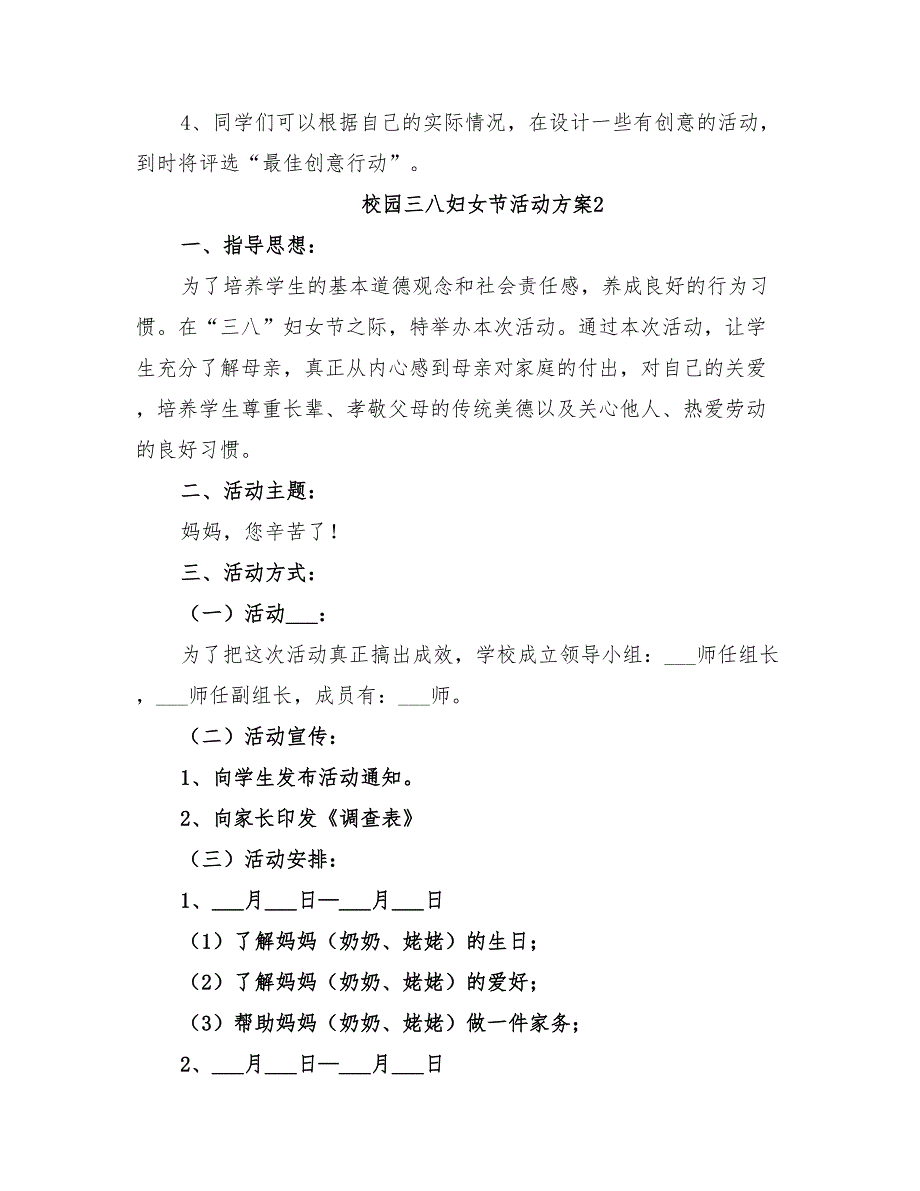 4、同学们可以根据自己的实际情况，在设计一些有创意的活动，到时将评选“最佳创意行动”。

校园三八妇女节活动方案2

一、指导思想：

为了培养学生的基本道德观念和社会责任感，养成良好的行为习惯。在“三八”妇女节之际，特举办本次活动。通过本次活动，让学生充分了解母亲，真正从内心感到母亲对家庭的付出，对自己的关爱，培养学生尊重长辈、孝敬父母的传统美德以及关心他人、热爱劳动的良好习惯。

二、活动主题：

妈妈，您辛苦了！

三、活动方式：

（一）活动___：

为了把这次活动真正搞出成效，学校成立领导小组：___师任组长，___师任副组长，成员有：___师。

（二）活动宣传：

1、向学生发布活动通知。

2、向家长印发《调查表》

（三）活动安排：

1、___月___日—___月___日

（1）了解妈妈（奶奶、姥姥）的生日；

（2）了解妈妈（奶奶、姥姥）的爱好；

（3）帮助妈妈（奶奶、姥姥）做一件家务；

2、___月___日—___月___日